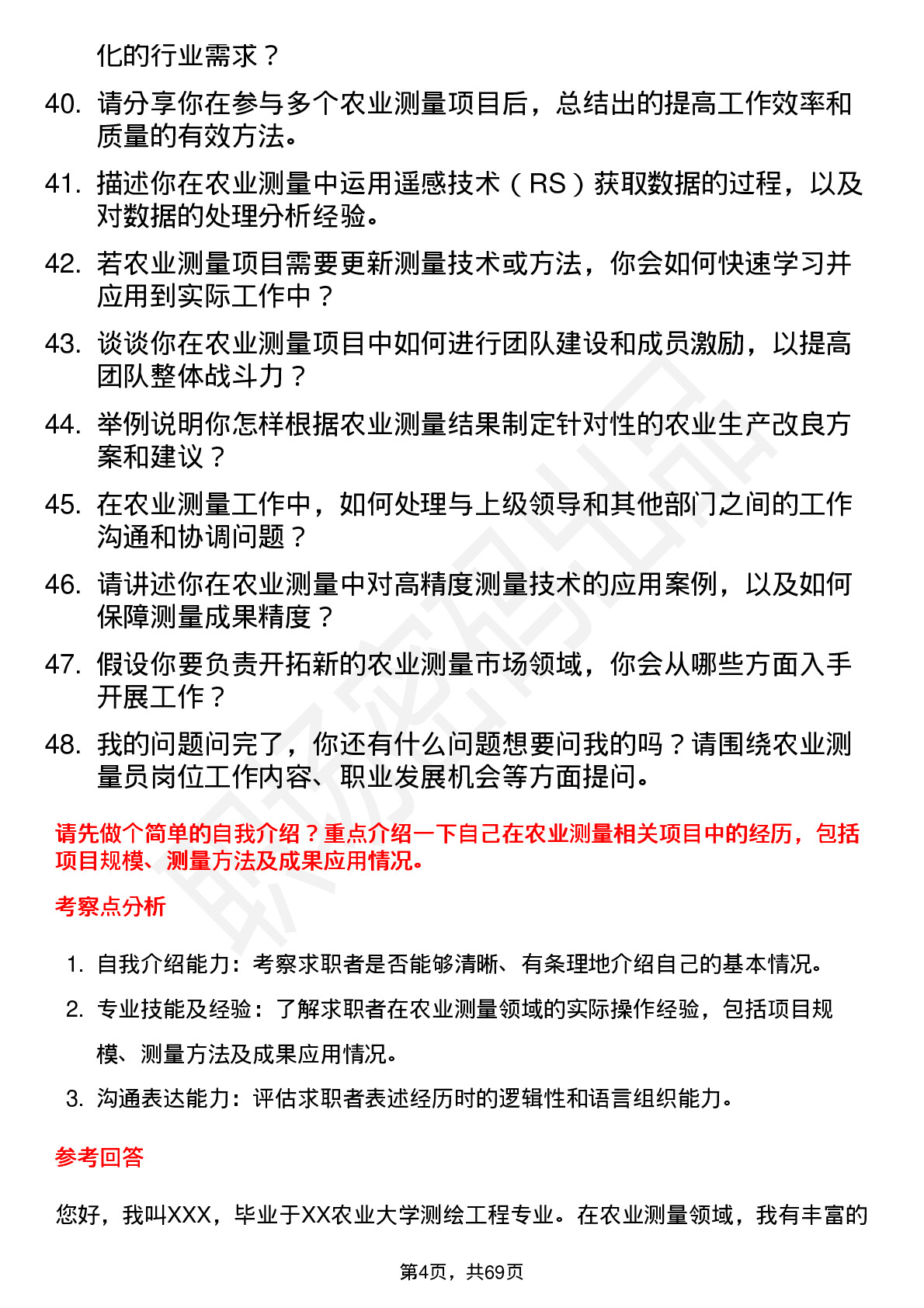 化的行业需求？

40. 请分享你在参与多个农业测量项目后，总结出的提高工作效率和质量的有效方法。

41. 描述你在农业测量中运用遥感技术（RS）获取数据的过程，以及对数据的处理分析经验。

42. 若农业测量项目需要更新测量技术或方法，你会如何快速学习并应用到实际工作中？

43. 谈谈你在农业测量项目中如何进行团队建设和成员激励，以提高团队整体战斗力？

44. 举例说明你怎样根据农业测量结果制定针对性的农业生产改良方案和建议？

45. 在农业测量工作中，如何处理与上级领导和其他部门之间的工作沟通和协调问题？

46. 请讲述你在农业测量中对高精度测量技术的应用案例，以及如何保障测量成果精度？

47. 假设你要负责开拓新的农业测量市场领域，你会从哪些方面入手开展工作？

48. 我的问题问完了，你还有什么问题想要问我的吗？请围绕农业测量员岗位工作内容、职业发展机会等方面提问。

请先做个简单的自我介绍？重点介绍一下自己在农业测量相关项目中的经历，包括项目规模、测量方法及成果应用情况。

考察点分析

1. 自我介绍能力：考察求职者是否能够清晰、有条理地介绍自己的基本情况。

2. 专业技能及经验：了解求职者在农业测量领域的实际操作经验，包括项目规模、测量方法及成果应用情况。

3. 沟通表达能力：评估求职者表述经历时的逻辑性和语言组织能力。

参考回答

您好，我叫XXX，毕业于XX农业大学测绘工程专业。在农业测量领域，我有丰富的

第4页，共69页